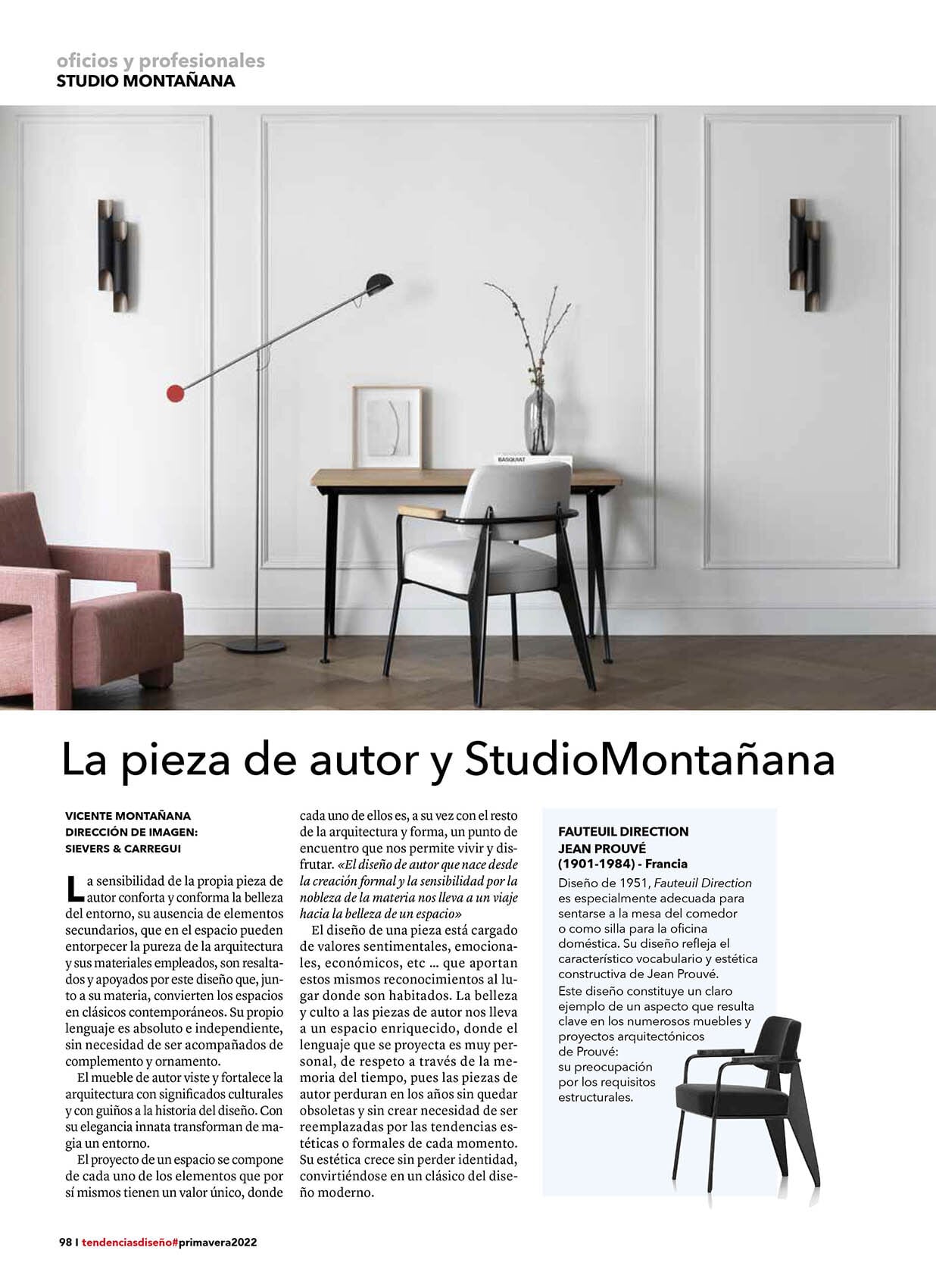 oficios y profesionales
STUDIO MONTAÑANA

BASQUIAT

La pieza de autor y StudioMontañana

VICENTE MONTAÑANA
DIRECCIÓN DE IMAGEN:
SIEVERS & CARREGUI

La sensibilidad de la propia pieza de autor conforta y conforma la belleza del entorno, su ausencia de elementos secundarios, que en el espacio pueden entorpecer la pureza de la arquitectura y sus materiales empleados, son resaltados y apoyados por este diseño que, junto a su materia, convierten los espacios en clásicos contemporáneos. Su propio lenguaje es absoluto e independiente, sin necesidad de ser acompañados de complemento y ornamento.

El mueble de autor viste y fortalece la arquitectura con significados culturales y con guiños a la historia del diseño. Con su elegancia innata transforman de magia un entorno.

El proyecto de un espacio se compone de cada uno de los elementos que por sí mismos tienen un valor único, donde cada uno de ellos es, a su vez con el resto de la arquitectura y forma, un punto de encuentro que nos permite vivir y disfrutar. «El diseño de autor que nace desde la creación formal y la sensibilidad por la nobleza de la materia nos lleva a un viaje hacia la belleza de un espacio»

El diseño de una pieza está cargado de valores sentimentales, emocionales, económicos, etc … que aportan estos mismos reconocimientos al lugar donde son habitados. La belleza y culto a las piezas de autor nos lleva a un espacio enriquecido, donde el lenguaje que se proyecta es muy personal, de respeto a través de la memoria del tiempo, pues las piezas de autor perduran en los años sin quedar obsoletas y sin crear necesidad de ser reemplazadas por las tendencias estéticas o formales de cada momento. Su estética crece sin perder identidad, convirtiéndose en un clásico del diseño moderno.

FAUTEUIL DIRECTION
JEAN PROUVÉ
(1901-1984) - Francia
Diseño de 1951, Fauteuil Direction es especialmente adecuada para sentarse a la mesa del comedor o como silla para la oficina doméstica. Su diseño refleja el característico vocabulario y estética constructiva de Jean Prouvé.
Este diseño constituye un claro ejemplo de un aspecto que resulta clave en los numerosos muebles y proyectos arquitectónicos de Prouvé: su preocupación por los requisitos estructurales.

98 I tendenciasdiseño#primavera2022